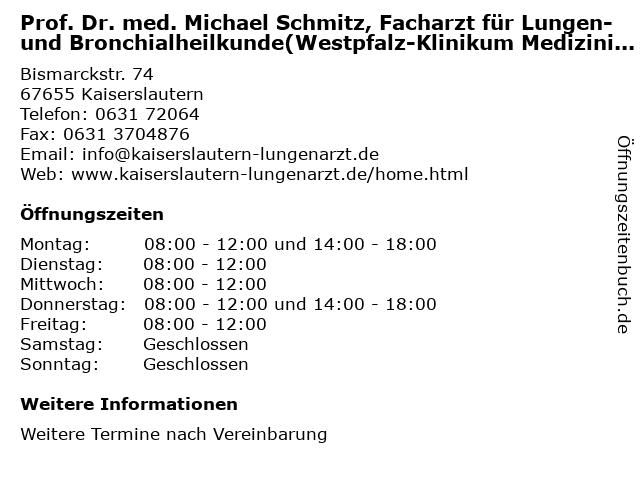 Prof. Dr. med. Michael Schmitz, Facharzt für Lungen- und Bronchialheilkunde(Westpfalz-Klinikum Medizini…

Bismarckstr. 74
67655 Kaiserslautern
Telefon: 0631 72064
Fax: 0631 3704876
Email: info@kaiserslautern-lungenarzt.de
Web: www.kaiserslautern-lungenarzt.de/home.html

Öffnungszeiten

| | |
|---|---|
| Montag: | 08:00 - 12:00 und 14:00 - 18:00 |
| Dienstag: | 08:00 - 12:00 |
| Mittwoch: | 08:00 - 12:00 |
| Donnerstag: | 08:00 - 12:00 und 14:00 - 18:00 |
| Freitag: | 08:00 - 12:00 |
| Samstag: | Geschlossen |
| Sonntag: | Geschlossen |

Weitere Informationen

Weitere Termine nach Vereinbarung

Öffnungszeitenbuch.de